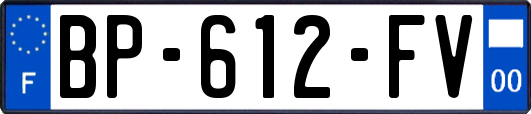 F
BP-612-FV
00